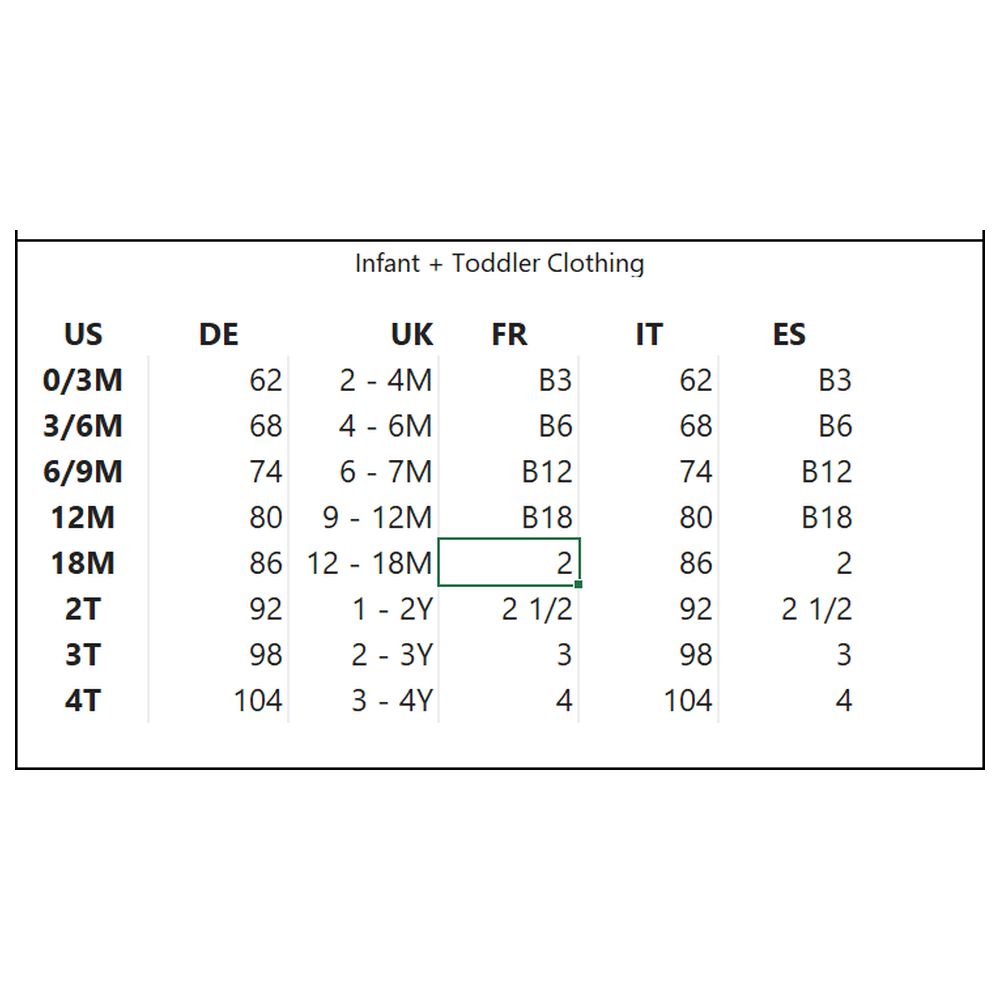 Infant + Toddler Clothing

| US | DE | UK | FR | IT | ES |
|---|---|---|---|---|---|
| 0/3M | 62 | 2 - 4M | B3 | 62 | B3 |
| 3/6M | 68 | 4 - 6M | B6 | 68 | B6 |
| 6/9M | 74 | 6 - 7M | B12 | 74 | B12 |
| 12M | 80 | 9 - 12M | B18 | 80 | B18 |
| 18M | 86 | 12 - 18M | 2 | 86 | 2 |
| 2T | 92 | 1 - 2Y | 2 1/2 | 92 | 2 1/2 |
| 3T | 98 | 2 - 3Y | 3 | 98 | 3 |
| 4T | 104 | 3 - 4Y | 4 | 104 | 4 |